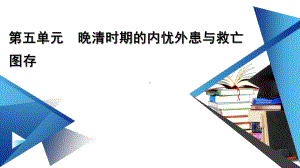 第五单元　晚清时期的内忧外患与救亡图存